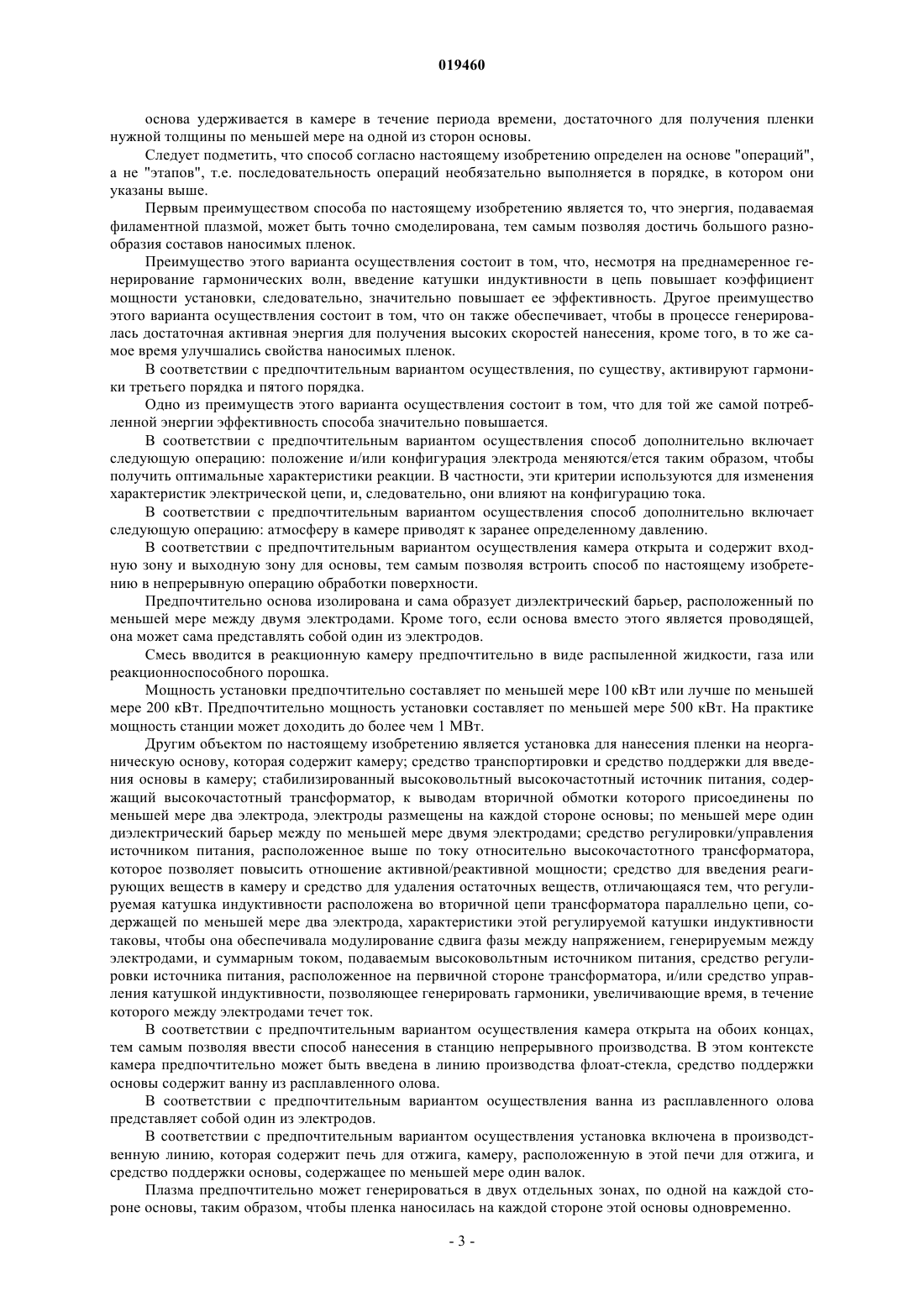 019460

основа удерживается в камере в течение периода времени, достаточного для получения пленки нужной толщины по меньшей мере на одной из сторон основы.

Следует подметить, что способ согласно настоящему изобретению определен на основе "операций", а не "этапов", т.е. последовательность операций необязательно выполняется в порядке, в котором они указаны выше.

Первым преимуществом способа по настоящему изобретению является то, что энергия, подаваемая филаментной плазмой, может быть точно смоделирована, тем самым позволяя достичь большого разнообразия составов наносимых пленок.

Преимущество этого варианта осуществления состоит в том, что, несмотря на преднамеренное генерирование гармонических волн, введение катушки индуктивности в цепь повышает коэффициент мощности установки, следовательно, значительно повышает ее эффективность. Другое преимущество этого варианта осуществления состоит в том, что он также обеспечивает, чтобы в процессе генерировалась достаточная активная энергия для получения высоких скоростей нанесения, кроме того, в то же самое время улучшались свойства наносимых пленок.

В соответствии с предпочтительным вариантом осуществления, по существу, активируют гармоники третьего порядка и пятого порядка.

Одно из преимуществ этого варианта осуществления состоит в том, что для той же самой потребленной энергии эффективность способа значительно повышается.

В соответствии с предпочтительным вариантом осуществления способ дополнительно включает следующую операцию: положение и/или конфигурация электрода меняются/ется таким образом, чтобы получить оптимальные характеристики реакции. В частности, эти критерии используются для изменения характеристик электрической цепи, и, следовательно, они влияют на конфигурацию тока.

В соответствии с предпочтительным вариантом осуществления способ дополнительно включает следующую операцию: атмосферу в камере приводят к заранее определенному давлению.

В соответствии с предпочтительным вариантом осуществления камера открыта и содержит входную зону и выходную зону для основы, тем самым позволяя встроить способ по настоящему изобретению в непрерывную операцию обработки поверхности.

Предпочтительно основа изолирована и сама образует диэлектрический барьер, расположенный по меньшей мере между двумя электродами. Кроме того, если основа вместо этого является проводящей, она может сама представлять собой один из электродов.

Смесь вводится в реакционную камеру предпочтительно в виде распыленной жидкости, газа или реакционноспособного порошка.

Мощность установки предпочтительно составляет по меньшей мере 100 кВт или лучше по меньшей мере 200 кВт. Предпочтительно мощность установки составляет по меньшей мере 500 кВт. На практике мощность станции может доходить до более чем 1 МВт.

Другим объектом по настоящему изобретению является установка для нанесения пленки на неорганическую основу, которая содержит камеру; средство транспортировки и средство поддержки для введения основы в камеру; стабилизированный высоковольтный высокочастотный источник питания, содержащий высокочастотный трансформатор, к выводам вторичной обмотки которого присоединены по меньшей мере два электрода, электроды размещены на каждой стороне основы; по меньшей мере один диэлектрический барьер между по меньшей мере двумя электродами; средство регулировки/управления источником питания, расположенное выше по току относительно высокочастотного трансформатора, которое позволяет повысить отношение активной/реактивной мощности; средство для введения реагирующих веществ в камеру и средство для удаления остаточных веществ, отличающаяся тем, что регулируемая катушка индуктивности расположена во вторичной цепи трансформатора параллельно цепи, содержащей по меньшей мере два электрода, характеристики этой регулируемой катушки индуктивности таковы, чтобы она обеспечивала модулирование сдвига фазы между напряжением, генерируемым между электродами, и суммарным током, подаваемым высоковольтным источником питания, средство регулировки источника питания, расположенное на первичной стороне трансформатора, и/или средство управления катушкой индуктивности, позволяющее генерировать гармоники, увеличивающие время, в течение которого между электродами течет ток.

В соответствии с предпочтительным вариантом осуществления камера открыта на обоих концах, тем самым позволяя ввести способ нанесения в станцию непрерывного производства. В этом контексте камера предпочтительно может быть введена в линию производства флоат-стекла, средство поддержки основы содержит ванну из расплавленного олова.

В соответствии с предпочтительным вариантом осуществления ванна из расплавленного олова представляет собой один из электродов.

В соответствии с предпочтительным вариантом осуществления установка включена в производственную линию, которая содержит печь для отжига, камеру, расположенную в этой печи для отжига, и средство поддержки основы, содержащее по меньшей мере один валок.

Плазма предпочтительно может генерироваться в двух отдельных зонах, по одной на каждой стороне основы, таким образом, чтобы пленка наносилась на каждой стороне этой основы одновременно.

- 3 -